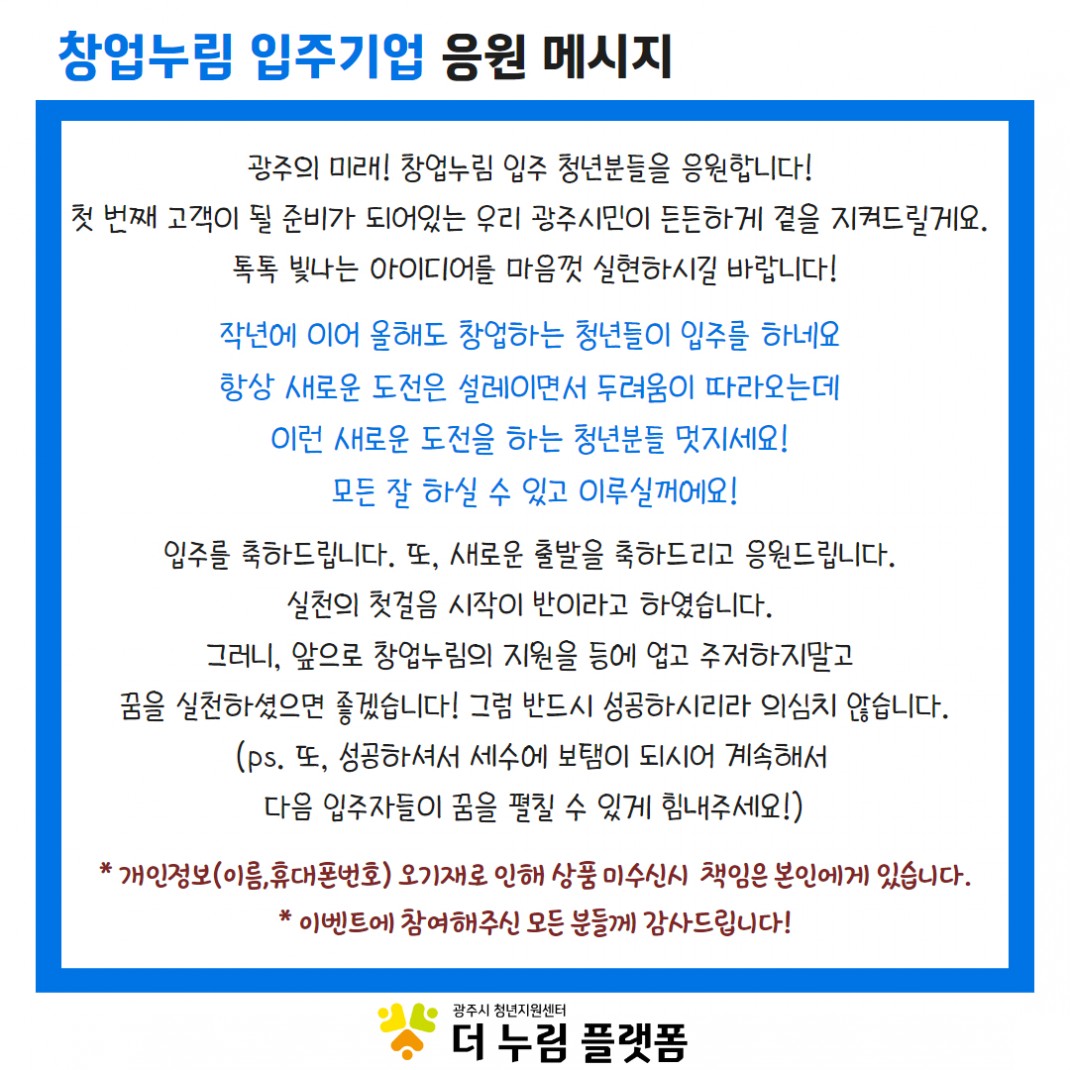 창업누림 입주기업 응원 메시지

광주의 미래! 창업누림 입주 청년분들을 응원합니다!
첫 번째 고객이 될 준비가 되어있는 우리 광주시민이 든든하게 곁을 지켜드릴게요.
톡톡 빛나는 아이디어를 마음껏 실현하시길 바랍니다!

작년에 이어 올해도 창업하는 청년들이 입주를 하네요
항상 새로운 도전은 설레이면서 두려움이 따라오는데
이런 새로운 도전을 하는 청년분들 멋지세요!
모든 잘 하실 수 있고 이루실꺼에요!

입주를 축하드립니다. 또, 새로운 출발을 축하드리고 응원드립니다.
실천의 첫걸음 시작이 반이라고 하였습니다.
그러니, 앞으로 창업누림의 지원을 등에 업고 주저하지말고
꿈을 실천하셨으면 좋겠습니다! 그럼 반드시 성공하시리라 의심치 않습니다.
(ps. 또, 성공하셔서 세수에 보탬이 되시어 계속해서
다음 입주자들이 꿈을 펼칠 수 있게 힘내주세요!)

* 개인정보(이름,휴대폰번호) 오기재로 인해 상품 미수신시 책임은 본인에게 있습니다.
* 이벤트에 참여해주신 모든 분들께 감사드립니다!

광주시 청년지원센터
더 누림 플랫폼